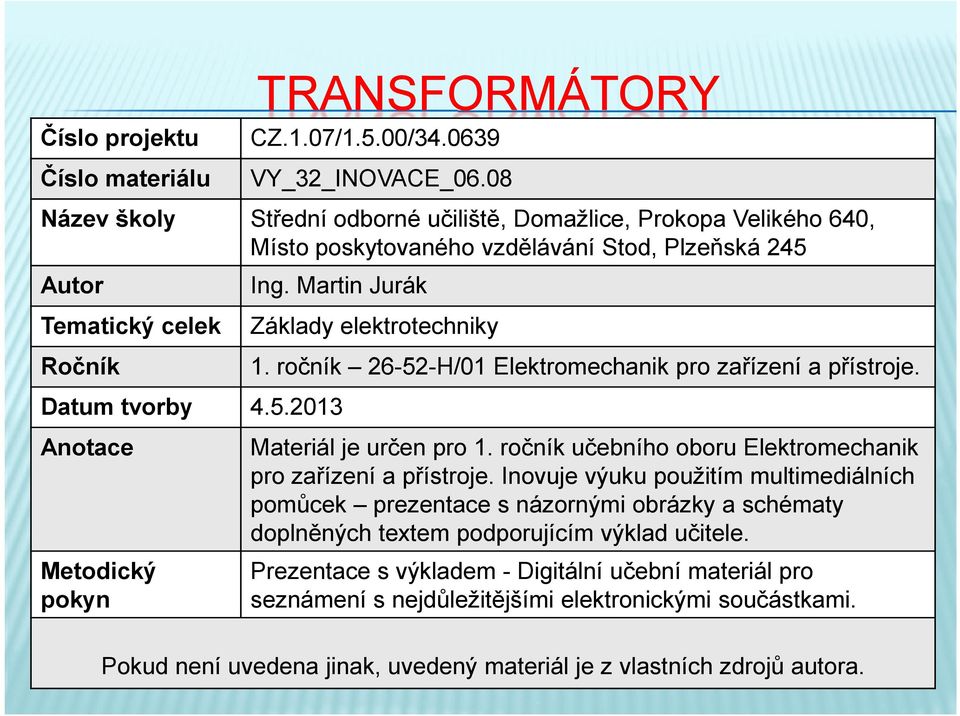 TRANSFORMÁTORY

| Číslo projektu | CZ.1.07/1.5.00/34.0639 |
|---|---|
| Číslo materiálu | VY_32_INOVACE_06.08 |
| Název školy | Střední odborné učiliště, Domažlice, Prokopa Velikého 640, Místo poskytovaného vzdělávání Stod, Plzeňská 245 |
| Autor | Ing. Martin Jurák |
| Tematický celek | Základy elektrotechniky |
| Ročník | 1. ročník – 26-52-H/01 Elektromechanik pro zařízení a přístroje. |
| Datum tvorby | 4.5.2013 |
| Anotace | Materiál je určen pro 1. ročník učebního oboru Elektromechanik pro zařízení a přístroje. Inovuje výuku použitím multimediálních pomůcek – prezentace s názornými obrázky a schématy doplněných textem podporujícím výklad učitele. |
| Metodický pokyn | Prezentace s výkladem - Digitální učební materiál pro seznámení s nejdůležitějšími elektronickými součástkami. |

Pokud není uvedena jinak, uvedený materiál je z vlastních zdrojů autora.